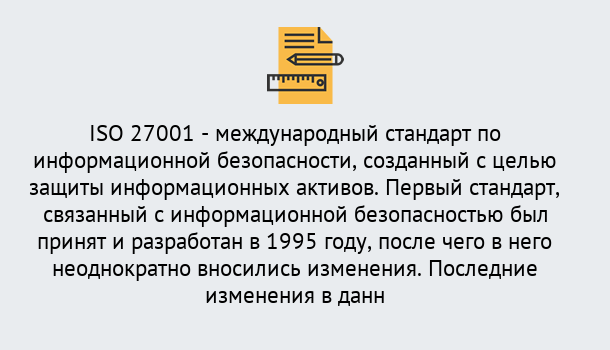 ISO 27001 - международный стандарт по информационной безопасности, созданный с целью защиты информационных активов. Первый стандарт, связанный с информационной безопасностью был принят и разработан в 1995 году, после чего в него неоднократно вносились изменения. Последние изменения в данн